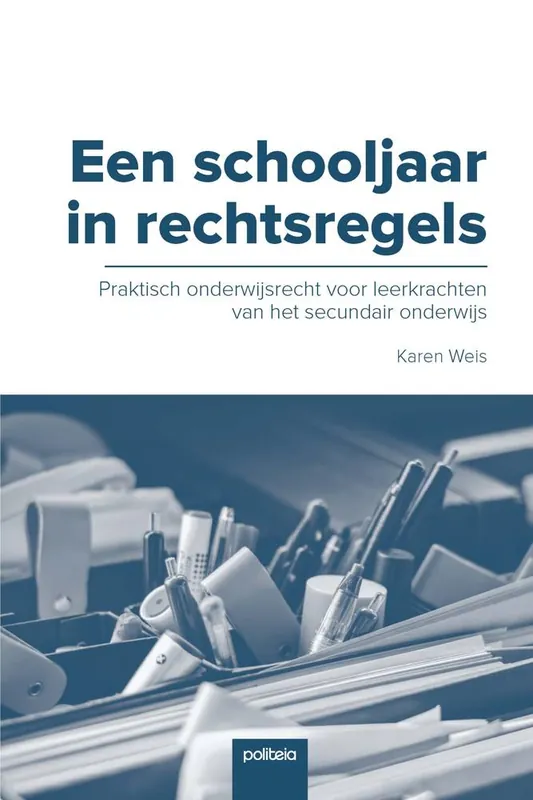 Een schooljaar in rechtsregels

Praktisch onderwijsrecht voor leerkrachten van het secundair onderwijs

Karen Weis

politeia